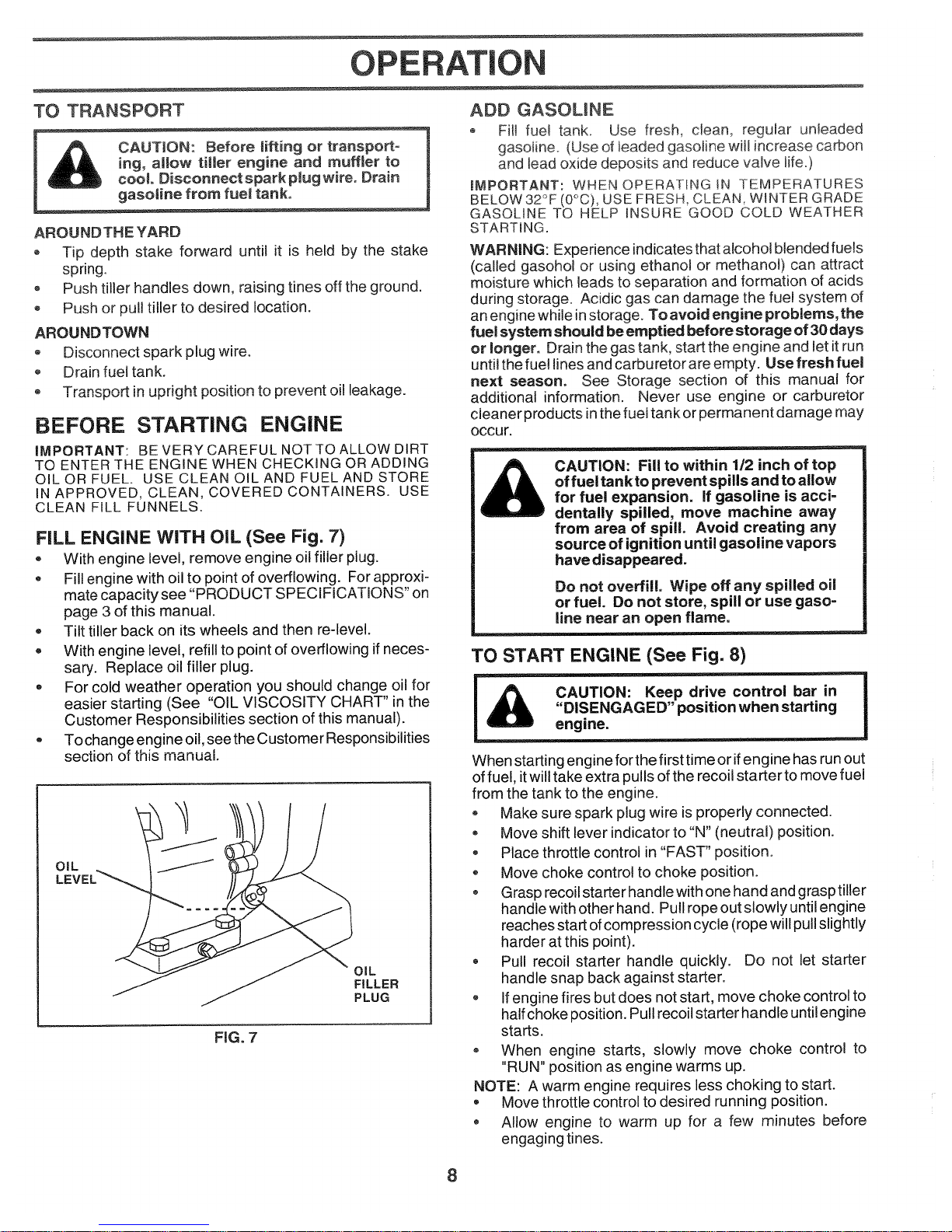 OPERATION

TO TRANSPORT

CAUTION: Before lifting or transporting, allow tiller engine and muffler to cool. Disconnect spark plug wire. Drain gasoline from fuel tank.

AROUND THE YARD
• Tip depth stake forward until it is held by the stake spring.
• Push tiller handles down, raising tines off the ground.
• Push or pull tiller to desired location.

AROUND TOWN
• Disconnect spark plug wire.
• Drain fuel tank.
• Transport in upright position to prevent oil leakage.

BEFORE STARTING ENGINE

IMPORTANT: BE VERY CAREFUL NOT TO ALLOW DIRT TO ENTER THE ENGINE WHEN CHECKING OR ADDING OIL OR FUEL. USE CLEAN OIL AND FUEL AND STORE IN APPROVED, CLEAN, COVERED CONTAINERS. USE CLEAN FILL FUNNELS.

FILL ENGINE WITH OIL (See Fig. 7)
• With engine level, remove engine oil filler plug.
• Fill engine with oil to point of overflowing. For approximate capacity see "PRODUCT SPECIFICATIONS" on page 3 of this manual.
• Tilt tiller back on its wheels and then re-level.
• With engine level, refill to point of overflowing if necessary. Replace oil filler plug.
• For cold weather operation you should change oil for easier starting (See "OIL VISCOSITY CHART" in the Customer Responsibilities section of this manual).
• To change engine oil, see the Customer Responsibilities section of this manual.

OIL LEVEL

OIL FILLER PLUG

FIG. 7

ADD GASOLINE
• Fill fuel tank. Use fresh, clean, regular unleaded gasoline. (Use of leaded gasoline will increase carbon and lead oxide deposits and reduce valve life.)

IMPORTANT: WHEN OPERATING IN TEMPERATURES BELOW 32°F (0°C), USE FRESH, CLEAN, WINTER GRADE GASOLINE TO HELP INSURE GOOD COLD WEATHER STARTING.

WARNING: Experience indicates that alcohol blended fuels (called gasohol or using ethanol or methanol) can attract moisture which leads to separation and formation of acids during storage. Acidic gas can damage the fuel system of an engine while in storage. To avoid engine problems, the fuel system should be emptied before storage of 30 days or longer. Drain the gas tank, start the engine and let it run until the fuel lines and carburetor are empty. Use fresh fuel next season. See Storage section of this manual for additional information. Never use engine or carburetor cleaner products in the fuel tank or permanent damage may occur.

CAUTION: Fill to within 1/2 inch of top of fuel tank to prevent spills and to allow for fuel expansion. If gasoline is accidentally spilled, move machine away from area of spill. Avoid creating any source of ignition until gasoline vapors have disappeared.

Do not overfill. Wipe off any spilled oil or fuel. Do not store, spill or use gasoline near an open flame.

TO START ENGINE (See Fig. 8)

CAUTION: Keep drive control bar in "DISENGAGED" position when starting engine.

When starting engine for the first time or if engine has run out of fuel, it will take extra pulls of the recoil starter to move fuel from the tank to the engine.
• Make sure spark plug wire is properly connected.
• Move shift lever indicator to "N" (neutral) position.
• Place throttle control in "FAST" position.
• Move choke control to choke position.
• Grasp recoil starter handle with one hand and grasp tiller handle with other hand. Pull rope out slowly until engine reaches start of compression cycle (rope will pull slightly harder at this point).
• Pull recoil starter handle quickly. Do not let starter handle snap back against starter.
• If engine fires but does not start, move choke control to half choke position. Pull recoil starter handle until engine starts.
• When engine starts, slowly move choke control to "RUN" position as engine warms up.

NOTE: A warm engine requires less choking to start.
• Move throttle control to desired running position.
• Allow engine to warm up for a few minutes before engaging tines.

8